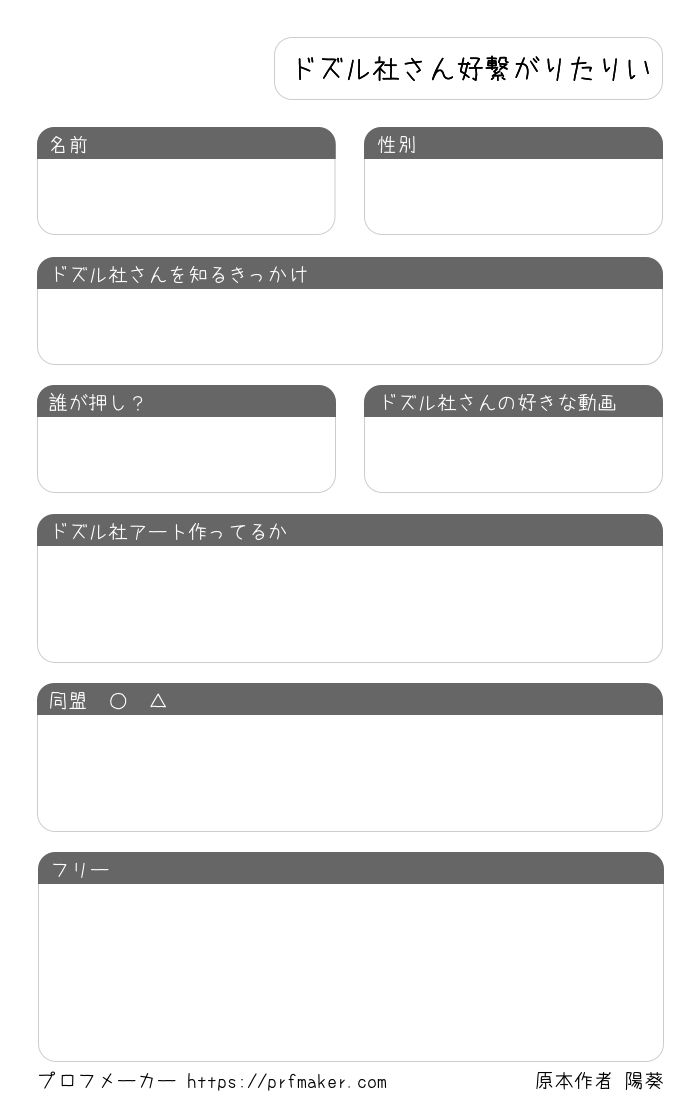 ドズル社さん好繋がりたりい

名前

性別

ドズル社さんを知るきっかけ

誰が押し？

ドズル社さんの好きな動画

ドズル社アート作ってるか

同盟 ○ △

フリー

プロフメーカー https://prfmaker.com

原本作者 陽葵